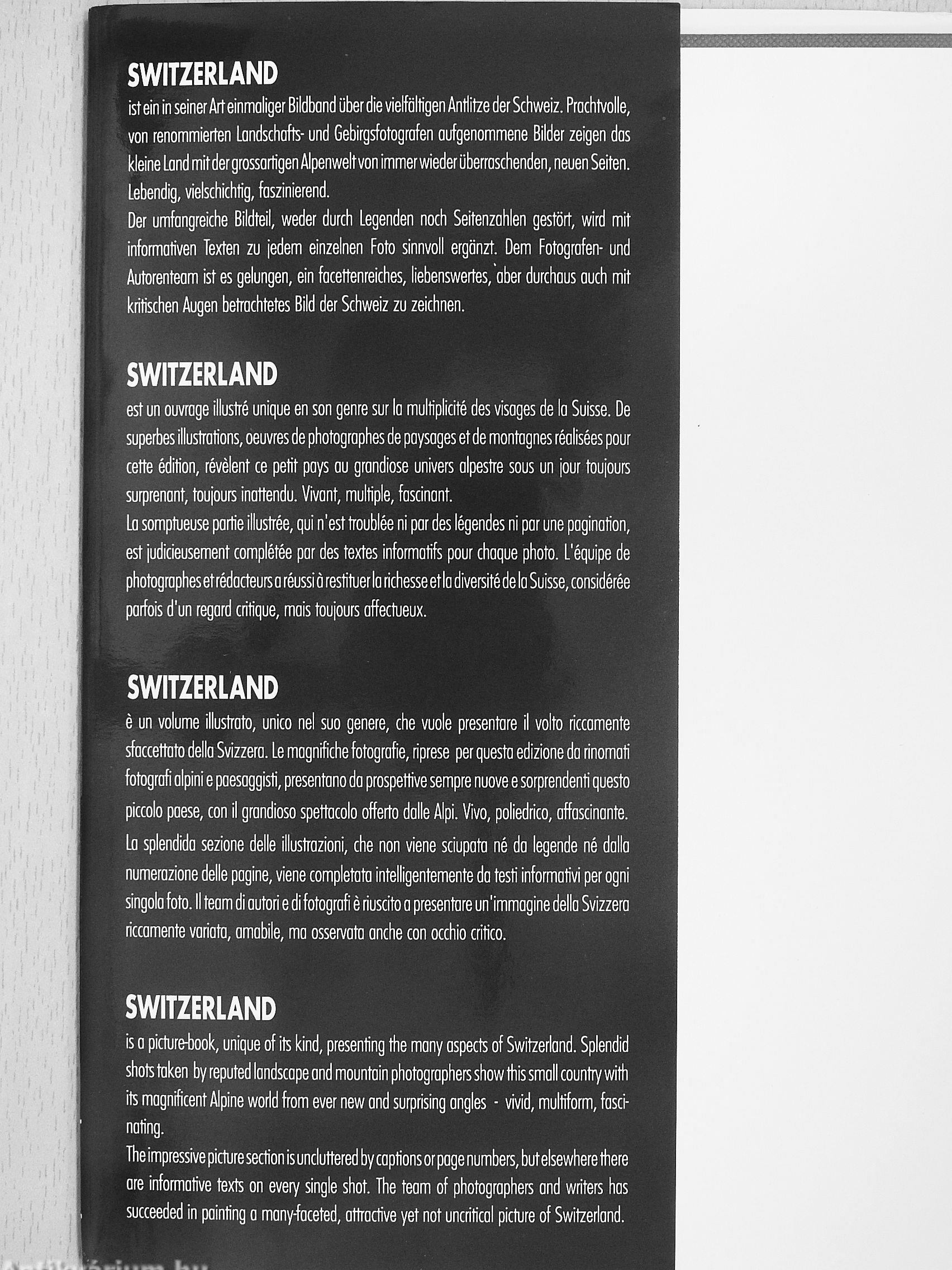 SWITZERLAND
ist ein in seiner Art einmaliger Bildband über die vielfältigen Antlitze der Schweiz. Prachtvolle, von renommierten Landschafts- und Gebirgsfotografen aufgenommene Bilder zeigen das kleine Land mit der grossartigen Alpenwelt von immer wieder überraschenden, neuen Seiten. Lebendig, vielschichtig, faszinierend.
Der umfangreiche Bildteil, weder durch Legenden noch Seitenzahlen gestört, wird mit informativen Texten zu jedem einzelnen Foto sinnvoll ergänzt. Dem Fotografen- und Autorenteam ist es gelungen, ein facettenreiches, liebenswertes, aber durchaus auch mit kritischen Augen betrachtetes Bild der Schweiz zu zeichnen.

SWITZERLAND
est un ouvrage illustré unique en son genre sur la multiplicité des visages de la Suisse. De superbes illustrations, oeuvres de photographes de paysages et de montagnes réalisées pour cette édition, révèlent ce petit pays au grandiose univers alpestre sous un jour toujours surprenant, toujours inattendu. Vivant, multiple, fascinant.
La somptueuse partie illustrée, qui n'est troublée ni par des légendes ni par une pagination, est judicieusement complétée par des textes informatifs pour chaque photo. L'équipe de photographes et rédacteurs a réussi à restituer la richesse et la diversité de la Suisse, considérée parfois d'un regard critique, mais toujours affectueux.

SWITZERLAND
è un volume illustrato, unico nel suo genere, che vuole presentare il volto riccamente sfaccettato della Svizzera. Le magnifiche fotografie, riprese per questa edizione da rinomati fotografi alpini e paesaggisti, presentano da prospettive sempre nuove e sorprendenti questo piccolo paese, con il grandioso spettacolo offerto dalle Alpi. Vivo, poliedrico, affascinante.
La splendida sezione delle illustrazioni, che non viene sciupata né da legende né dalla numerazione delle pagine, viene completata intelligentemente da testi informativi per ogni singola foto. Il team di autori e di fotografi è riuscito a presentare un'immagine della Svizzera riccamente variata, amabile, ma osservata anche con occhio critico.

SWITZERLAND
is a picture-book, unique of its kind, presenting the many aspects of Switzerland. Splendid shots taken by reputed landscape and mountain photographers show this small country with its magnificent Alpine world from ever new and surprising angles - vivid, multiform, fascinating.
The impressive picture section is uncluttered by captions or page numbers, but elsewhere there are informative texts on every single shot. The team of photographers and writers has succeeded in painting a many-faceted, attractive yet not uncritical picture of Switzerland.

Antikvárium.hu